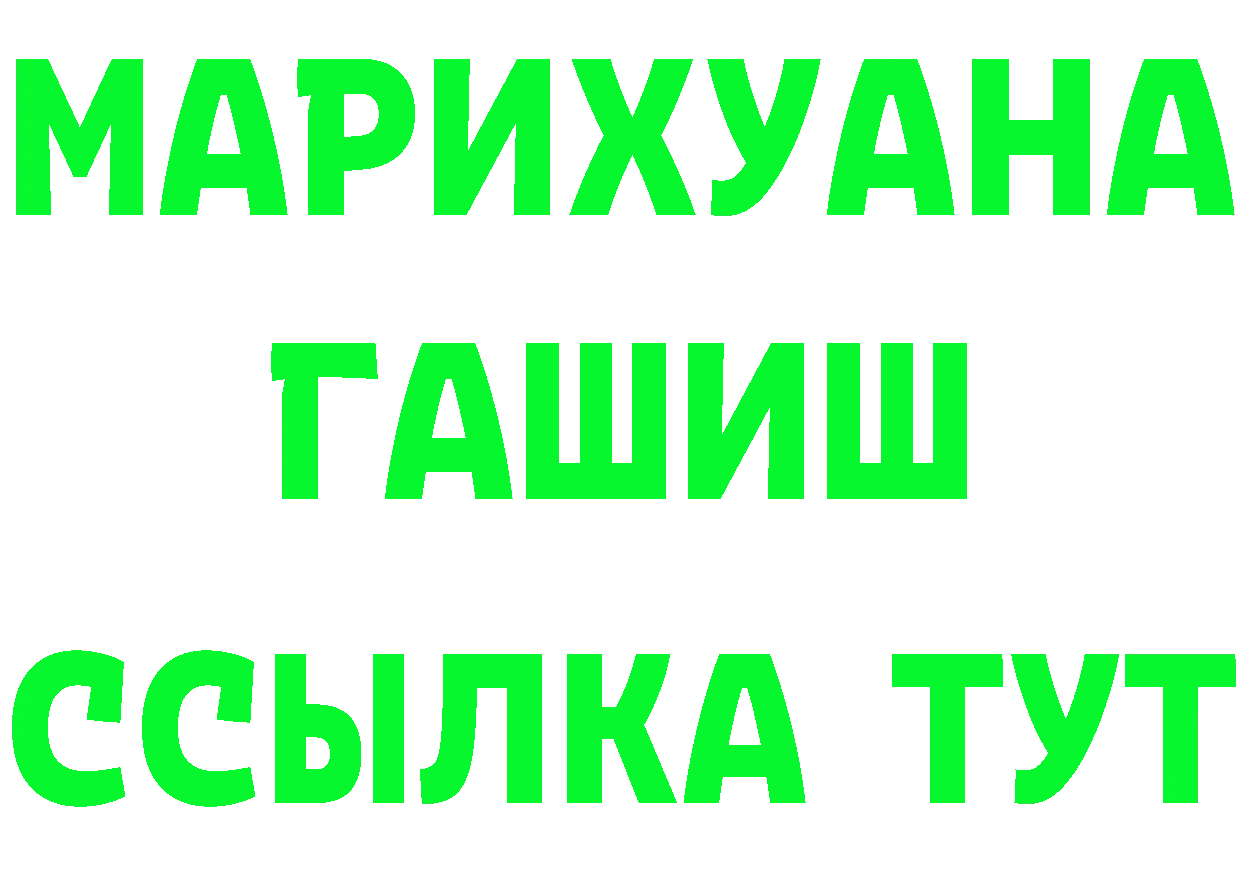 МАРИХУАНА
ГАШИШ
ССЫЛКА ТУТ